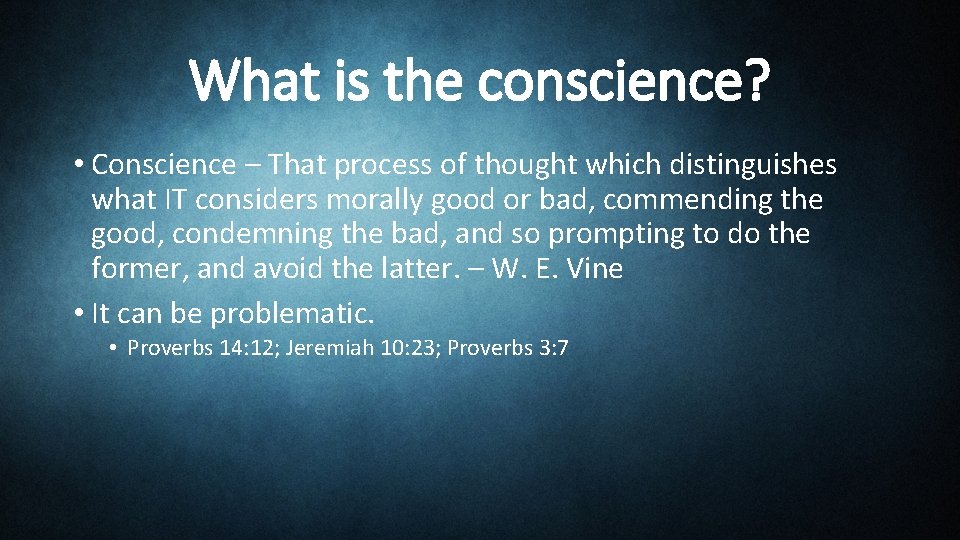 What is the conscience?

• Conscience – That process of thought which distinguishes what IT considers morally good or bad, commending the good, condemning the bad, and so prompting to do the former, and avoid the latter. – W. E. Vine

• It can be problematic.

• Proverbs 14:12; Jeremiah 10:23; Proverbs 3:7